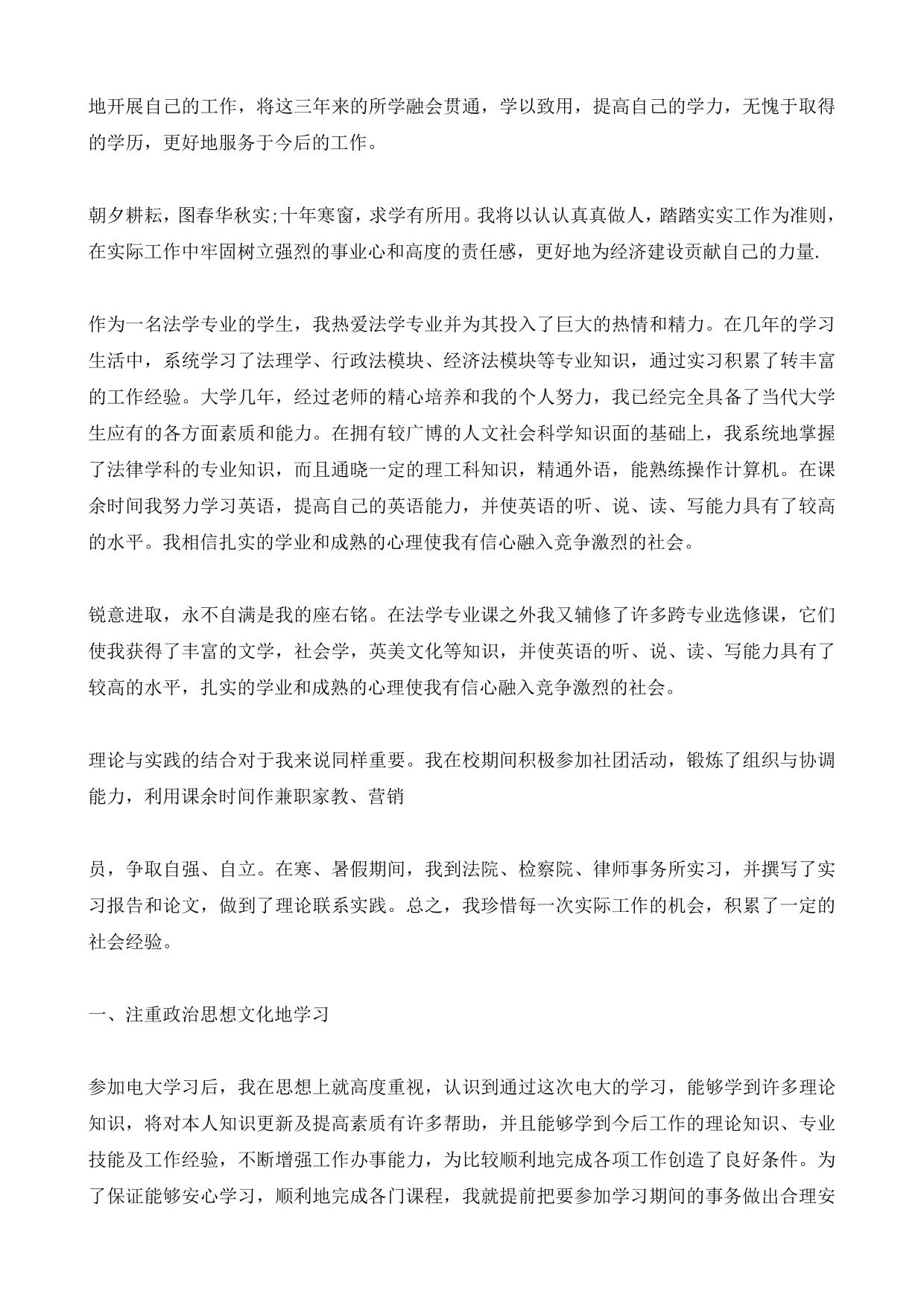 地开展自己的工作，将这三年来的所学融会贯通，学以致用，提高自己的学力，无愧于取得的学历，更好地服务于今后的工作。

朝夕耕耘，图春华秋实;十年寒窗，求学有所用。我将以认认真真做人，踏踏实实工作为准则，在实际工作中牢固树立强烈的事业心和高度的责任感，更好地为经济建设贡献自己的力量.

作为一名法学专业的学生，我热爱法学专业并为其投入了巨大的热情和精力。在几年的学习生活中，系统学习了法理学、行政法模块、经济法模块等专业知识，通过实习积累了转丰富的工作经验。大学几年，经过老师的精心培养和我的个人努力，我已经完全具备了当代大学生应有的各方面素质和能力。在拥有较广博的人文社会科学知识面的基础上，我系统地掌握了法律学科的专业知识，而且通晓一定的理工科知识，精通外语，能熟练操作计算机。在课余时间我努力学习英语，提高自己的英语能力，并使英语的听、说、读、写能力具有了较高的水平。我相信扎实的学业和成熟的心理使我有信心融入竞争激烈的社会。

锐意进取，永不自满是我的座右铭。在法学专业课之外我又辅修了许多跨专业选修课，它们使我获得了丰富的文学，社会学，英美文化等知识，并使英语的听、说、读、写能力具有了较高的水平，扎实的学业和成熟的心理使我有信心融入竞争激烈的社会。

理论与实践的结合对于我来说同样重要。我在校期间积极参加社团活动，锻炼了组织与协调能力，利用课余时间作兼职家教、营销

员，争取自强、自立。在寒、暑假期间，我到法院、检察院、律师事务所实习，并撰写了实习报告和论文，做到了理论联系实践。总之，我珍惜每一次实际工作的机会，积累了一定的社会经验。

一、注重政治思想文化地学习

参加电大学习后，我在思想上就高度重视，认识到通过这次电大的学习，能够学到许多理论知识，将对本人知识更新及提高素质有许多帮助，并且能够学到今后工作的理论知识、专业技能及工作经验，不断增强工作办事能力，为比较顺利地完成各项工作创造了良好条件。为了保证能够安心学习，顺利地完成各门课程，我就提前把要参加学习期间的事务做出合理安